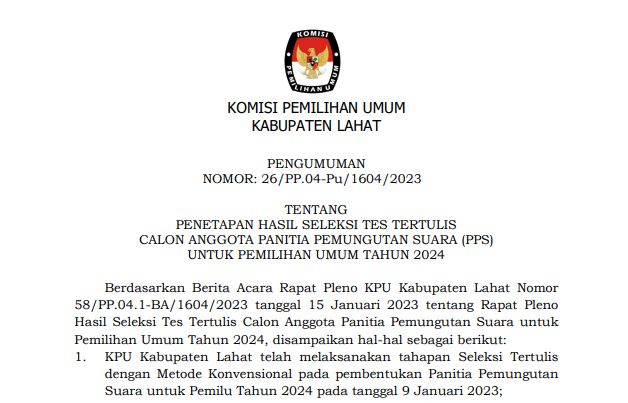 KOMISI PEMILIHAN UMUM

KOMISI PEMILIHAN UMUM
KABUPATEN LAHAT

PENGUMUMAN
NOMOR: 26/PP.04-Pu/1604/2023

TENTANG
PENETAPAN HASIL SELEKSI TES TERTULIS
CALON ANGGOTA PANITIA PEMUNGUTAN SUARA (PPS)
UNTUK PEMILIHAN UMUM TAHUN 2024

Berdasarkan Berita Acara Rapat Pleno KPU Kabupaten Lahat Nomor 58/PP.04.1-BA/1604/2023 tanggal 15 Januari 2023 tentang Rapat Pleno Hasil Seleksi Tes Tertulis Calon Anggota Panitia Pemungutan Suara untuk Pemilihan Umum Tahun 2024, disampaikan hal-hal sebagai berikut:

1. KPU Kabupaten Lahat telah melaksanakan tahapan Seleksi Tertulis dengan Metode Konvensional pada pembentukan Panitia Pemungutan Suara untuk Pemilu Tahun 2024 pada tanggal 9 Januari 2023;